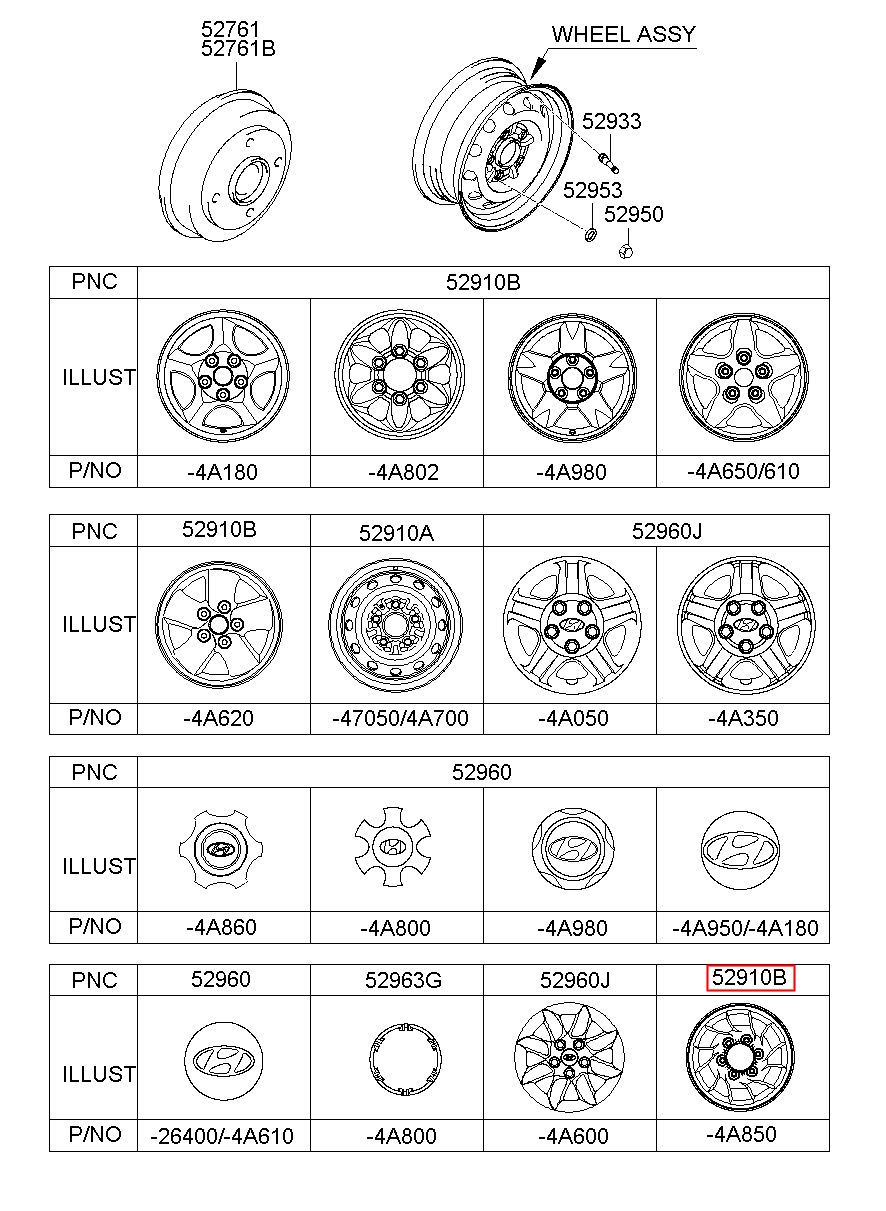 52761
52761B

WHEEL ASSY

52933

52953

52950

| PNC | 52910B | | | |
|---|---|---|---|---|
| ILLUST | | | | |
| P/NO | -4A180 | -4A802 | -4A980 | -4A650/610 |

| PNC | 52910B | 52910A | 52960J | |
|---|---|---|---|---|
| ILLUST | | | | |
| P/NO | -4A620 | -47050/4A700 | -4A050 | -4A350 |

| PNC | 52960 | | | |
|---|---|---|---|---|
| ILLUST | | | | |
| P/NO | -4A860 | -4A800 | -4A980 | -4A950/-4A180 |

| PNC | 52960 | 52963G | 52960J | 52910B |
|---|---|---|---|---|
| ILLUST | | | | |
| P/NO | -26400/-4A610 | -4A800 | -4A600 | -4A850 |